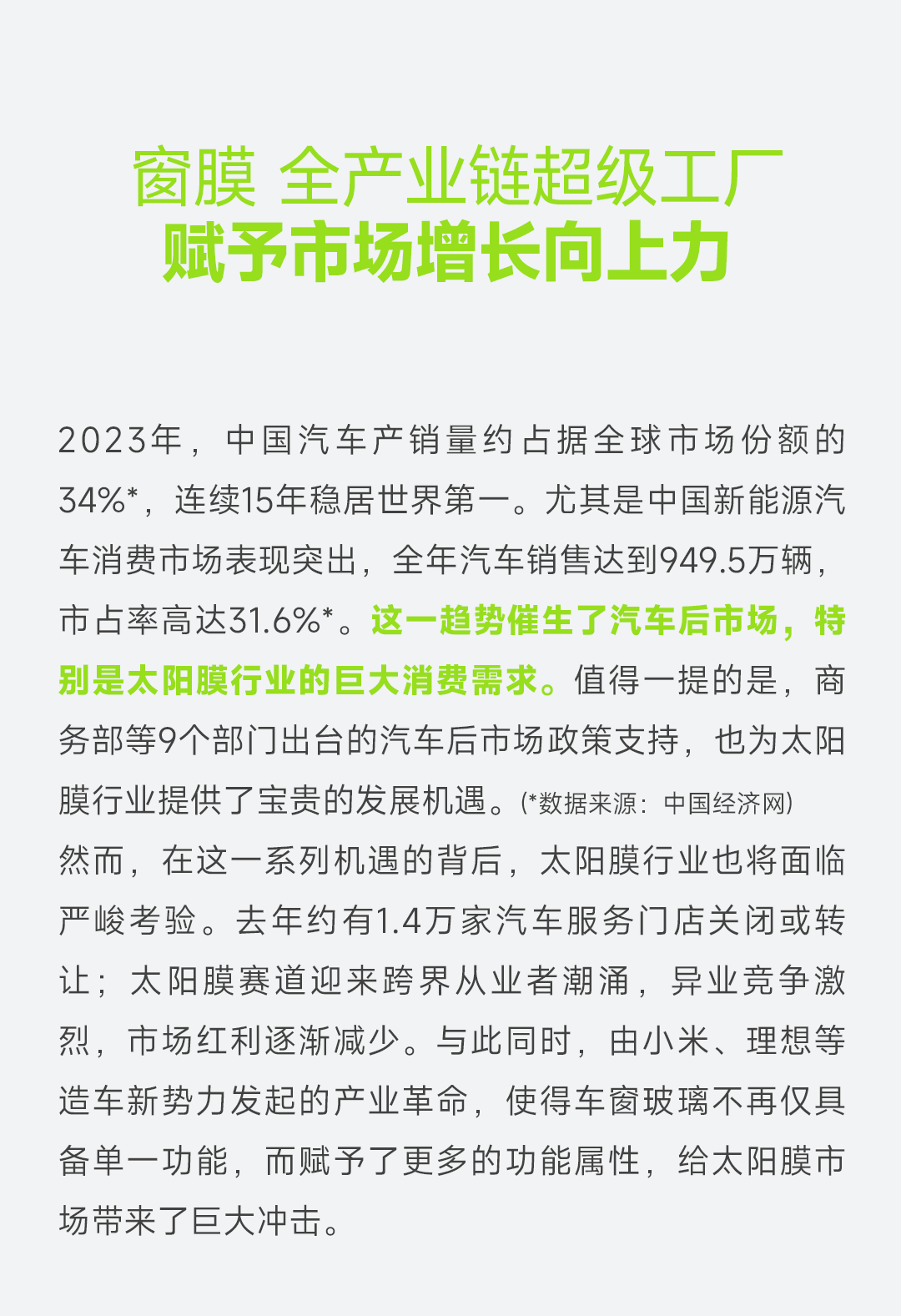 窗膜 全产业链超级工厂
赋予市场增长向上力

2023年，中国汽车产销量约占据全球市场份额的34%*，连续15年稳居世界第一。尤其是中国新能源汽车消费市场表现突出，全年汽车销售达到949.5万辆，市占率高达31.6%*。这一趋势催生了汽车后市场，特别是太阳膜行业的巨大消费需求。值得一提的是，商务部等9个部门出台的汽车后市场政策支持，也为太阳膜行业提供了宝贵的发展机遇。(*数据来源：中国经济网)

然而，在这一系列机遇的背后，太阳膜行业也将面临严峻考验。去年约有1.4万家汽车服务门店关闭或转让；太阳膜赛道迎来跨界从业者潮涌，异业竞争激烈，市场红利逐渐减少。与此同时，由小米、理想等造车新势力发起的产业革命，使得车窗玻璃不再仅具备单一功能，而赋予了更多的功能属性，给太阳膜市场带来了巨大冲击。